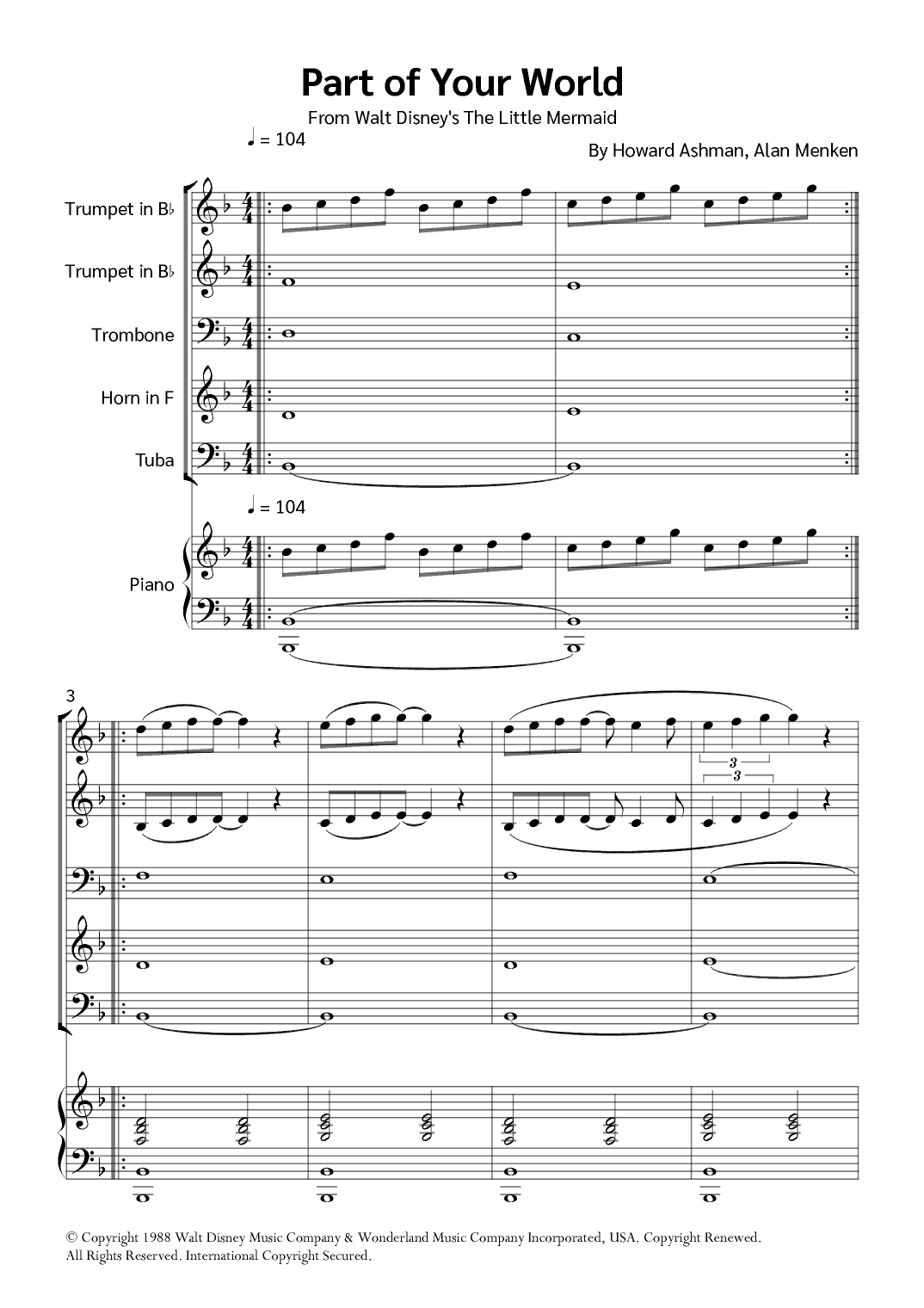 Part of Your World

From Walt Disney's The Little Mermaid

♩ = 104

By Howard Ashman, Alan Menken

Trumpet in B♭

Trumpet in B♭

Trombone

Horn in F

Tuba

♩ = 104

Piano

3

3

3

© Copyright 1988 Walt Disney Music Company & Wonderland Music Company Incorporated, USA. Copyright Renewed.
All Rights Reserved. International Copyright Secured.